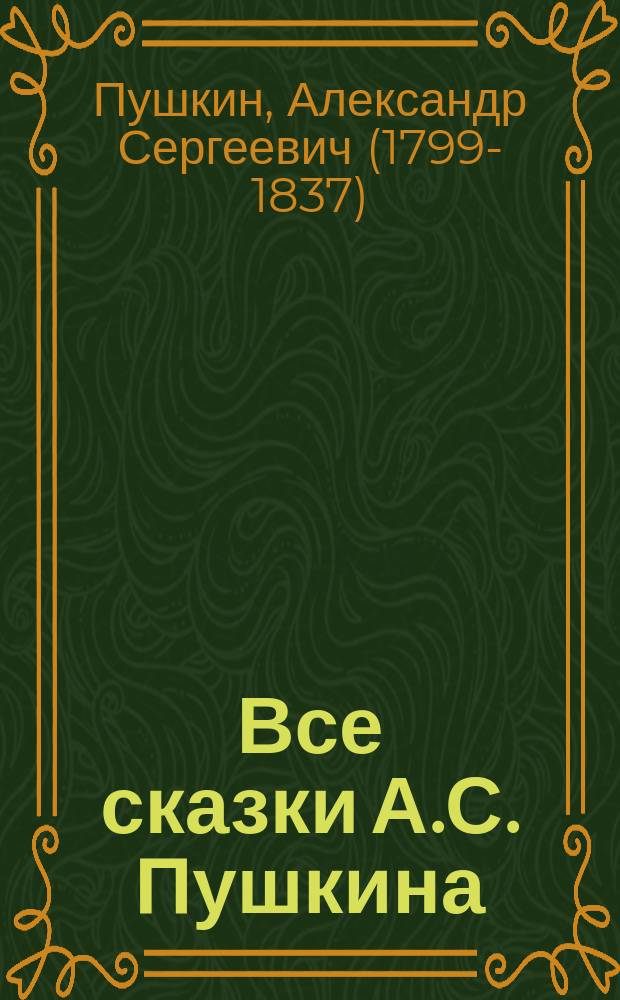 Пушкин, Александр Сергеевич (1799-1837)

Все сказки А.С. Пушкина